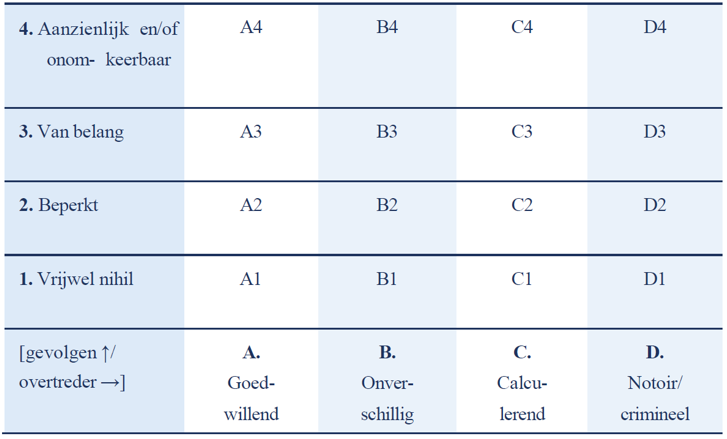 | 4. Aanzienlijk en/of onom- keerbaar | A4 | B4 | C4 | D4 |
|---|---|---|---|---|
| 3. Van belang | A3 | B3 | C3 | D3 |
| 2. Beperkt | A2 | B2 | C2 | D2 |
| 1. Vrijwel nihil | A1 | B1 | C1 | D1 |
| [gevolgen ↑/ overtreder →] | A. Goedwillend | B. Onverschillig | C. Calculerend | D. Notoir/ crimineel |